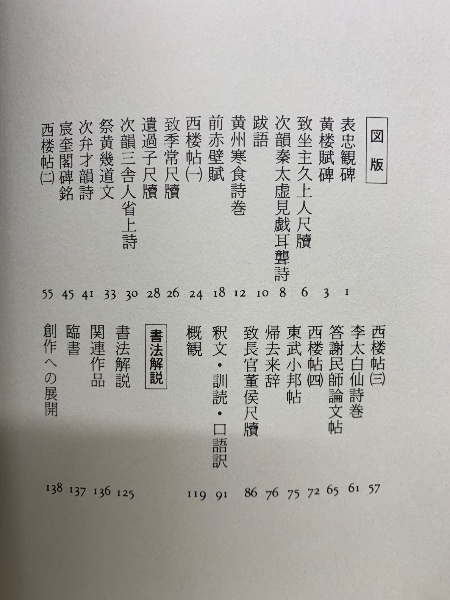 図版

表忠観碑 1
黄楼賦碑 3
致坐主久上人尺牘 6
次韻秦太虚見戯耳聾詩 8
跋語 10
黄州寒食詩巻 12
前赤壁賦 18
西楼帖(一) 24
致季常尺牘 26
遺過子尺牘 28
次韻三舎人省上詩 30
祭黄幾道文 33
次弁才韻詩 41
宸奎閣碑銘 45
西楼帖(二) 55
西楼帖(三) 57
李太白仙詩巻 61
答謝民師論文帖 65
西楼帖(四) 72
東武小邦帖 75
帰去来辞 76
致長官董侯尺牘 86
釈文・訓読・口語訳 91
概観 119

書法解説

書法解説 125
関連作品 136
臨書 137
創作への展開 138